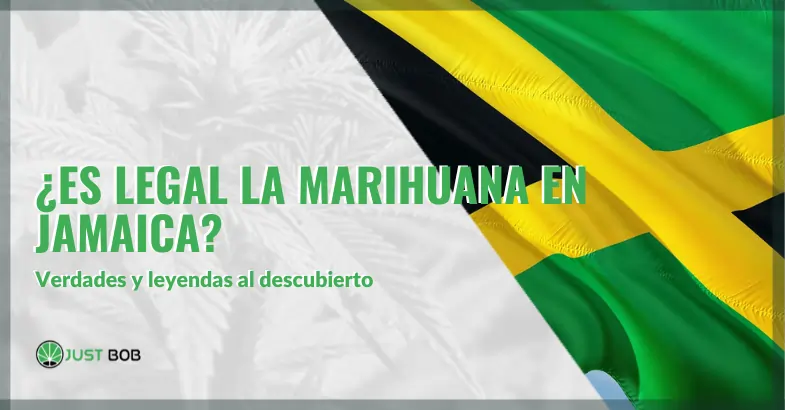 ¿ES LEGAL LA MARIHUANA EN JAMAICA?

Verdades y leyendas al descubierto

JUST BOB